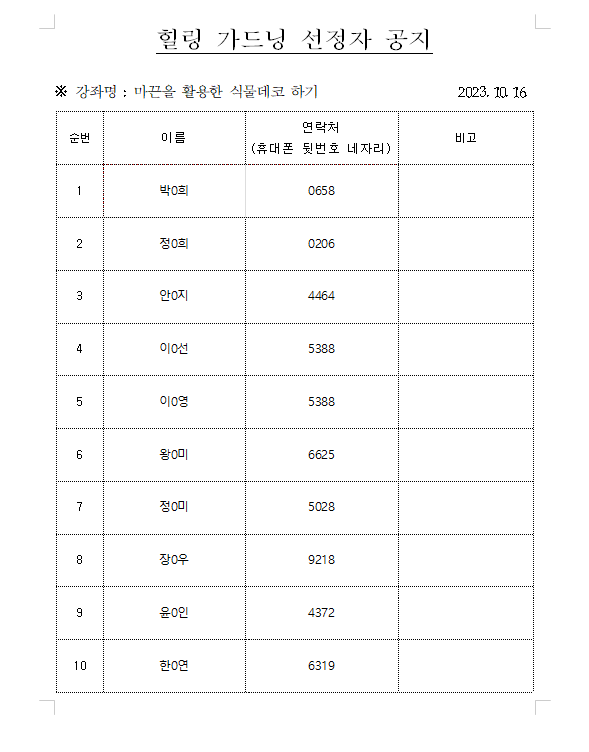 힐링 가드닝 선정자 공지

※ 강좌명 : 마끈을 활용한 식물데코 하기 2023. 10. 16

| 순번 | 이름 | 연락처 (휴대폰 뒷번호 네자리) | 비고 |
|---|---|---|---|
| 1 | 박0희 | 0658 | |
| 2 | 정0희 | 0206 | |
| 3 | 안0지 | 4464 | |
| 4 | 이0선 | 5388 | |
| 5 | 이0영 | 5388 | |
| 6 | 왕0미 | 6625 | |
| 7 | 정0미 | 5028 | |
| 8 | 장0우 | 9218 | |
| 9 | 윤0인 | 4372 | |
| 10 | 한0연 | 6319 | |